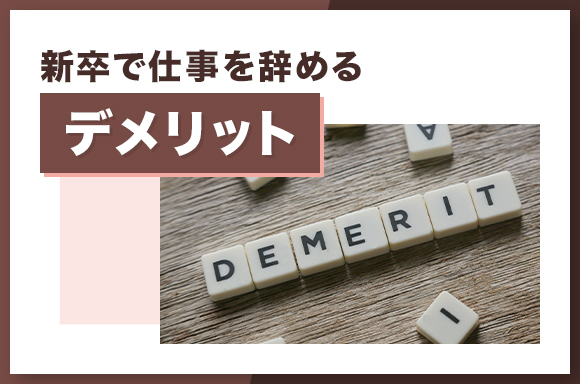 新卒で仕事を辞める
デメリット

DEMERIT